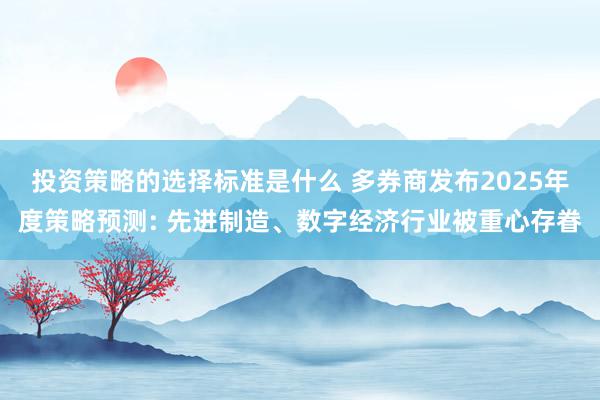 投资策略的选择标准是什么 多券商发布2025年度策略预测: 先进制造、数字经济行业被重心存眷